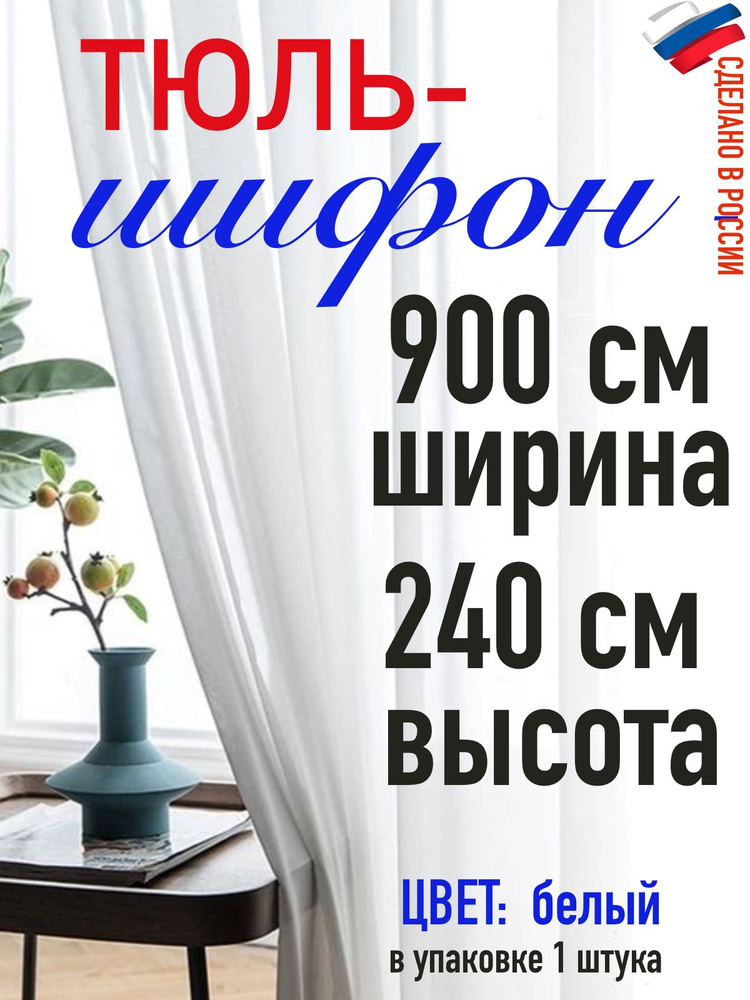 ТЮЛЬ-
шифон

СДЕЛАНО В РОССИИ

900 см
ширина
240 см
высота

ЦВЕТ: белый
в упаковке 1 штука